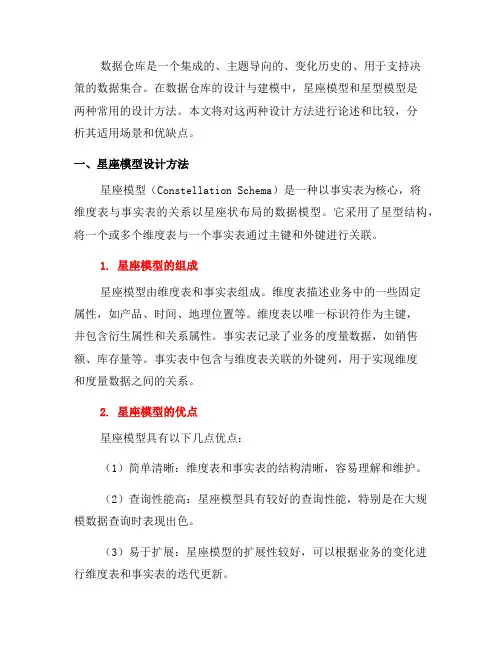 数据仓库是一个集成的、主题导向的、变化历史的、用于支持决策的数据集合。在数据仓库的设计与建模中，星座模型和星型模型是两种常用的设计方法。本文将对这两种设计方法进行论述和比较，分析其适用场景和优缺点。

一、星座模型设计方法

星座模型（Constellation Schema）是一种以事实表为核心，将维度表与事实表的关系以星座状布局的数据模型。它采用了星型结构，将一个或多个维度表与一个事实表通过主键和外键进行关联。

1. 星座模型的组成

星座模型由维度表和事实表组成。维度表描述业务中的一些固定属性，如产品、时间、地理位置等。维度表以唯一标识符作为主键，并包含衍生属性和关系属性。事实表记录了业务的度量数据，如销售额、库存量等。事实表中包含与维度表关联的外键列，用于实现维度和度量数据之间的关系。

2. 星座模型的优点

星座模型具有以下几点优点：

（1）简单清晰：维度表和事实表的结构清晰，容易理解和维护。

（2）查询性能高：星座模型具有较好的查询性能，特别是在大规模数据查询时表现出色。

（3）易于扩展：星座模型的扩展性较好，可以根据业务的变化进行维度表和事实表的迭代更新。